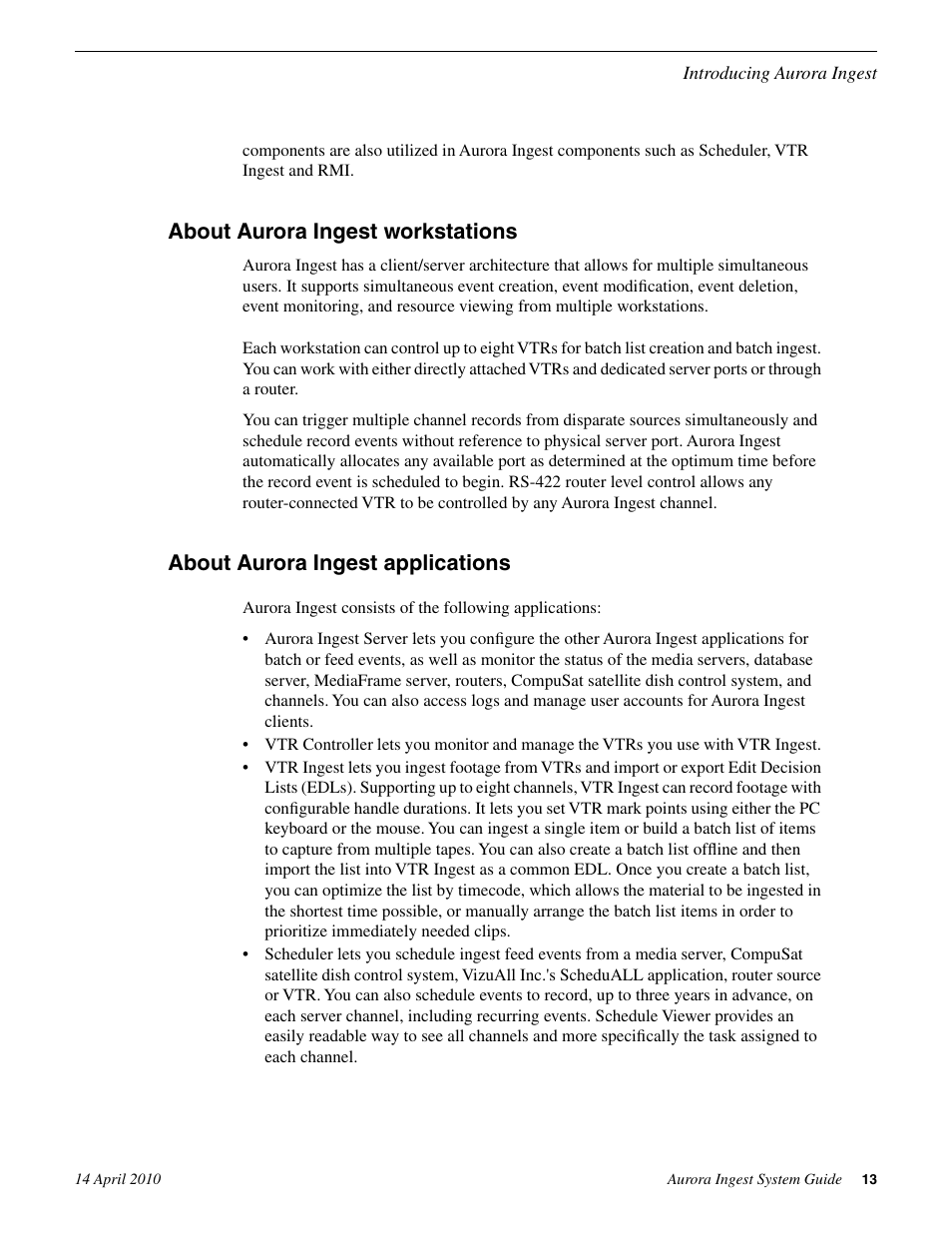 Introducing Aurora Ingest

components are also utilized in Aurora Ingest components such as Scheduler, VTR Ingest and RMI.

About Aurora Ingest workstations

Aurora Ingest has a client/server architecture that allows for multiple simultaneous users. It supports simultaneous event creation, event modification, event deletion, event monitoring, and resource viewing from multiple workstations.

Each workstation can control up to eight VTRs for batch list creation and batch ingest. You can work with either directly attached VTRs and dedicated server ports or through a router.

You can trigger multiple channel records from disparate sources simultaneously and schedule record events without reference to physical server port. Aurora Ingest automatically allocates any available port as determined at the optimum time before the record event is scheduled to begin. RS-422 router level control allows any router-connected VTR to be controlled by any Aurora Ingest channel.

About Aurora Ingest applications

Aurora Ingest consists of the following applications:

• Aurora Ingest Server lets you configure the other Aurora Ingest applications for batch or feed events, as well as monitor the status of the media servers, database server, MediaFrame server, routers, CompuSat satellite dish control system, and channels. You can also access logs and manage user accounts for Aurora Ingest clients.
• VTR Controller lets you monitor and manage the VTRs you use with VTR Ingest.
• VTR Ingest lets you ingest footage from VTRs and import or export Edit Decision Lists (EDLs). Supporting up to eight channels, VTR Ingest can record footage with configurable handle durations. It lets you set VTR mark points using either the PC keyboard or the mouse. You can ingest a single item or build a batch list of items to capture from multiple tapes. You can also create a batch list offline and then import the list into VTR Ingest as a common EDL. Once you create a batch list, you can optimize the list by timecode, which allows the material to be ingested in the shortest time possible, or manually arrange the batch list items in order to prioritize immediately needed clips.
• Scheduler lets you schedule ingest feed events from a media server, CompuSat satellite dish control system, VizuAll Inc.'s ScheduALL application, router source or VTR. You can also schedule events to record, up to three years in advance, on each server channel, including recurring events. Schedule Viewer provides an easily readable way to see all channels and more specifically the task assigned to each channel.

14 April 2010
Aurora Ingest System Guide 13